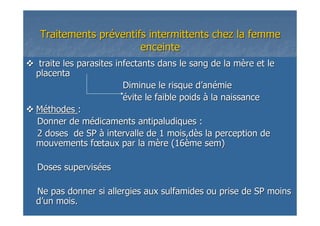 Traitements préventifs intermittents chez la femme enceinte

❖ traite les parasites infectants dans le sang de la mère et le placenta

Diminue le risque d'anémie
évite le faible poids à la naissance

❖ Méthodes :
Donner de médicaments antipaludiques :
2 doses de SP à intervalle de 1 mois,dès la perception de mouvements fœtaux par la mère (16ème sem)

Doses supervisées

Ne pas donner si allergies aux sulfamides ou prise de SP moins d'un mois.